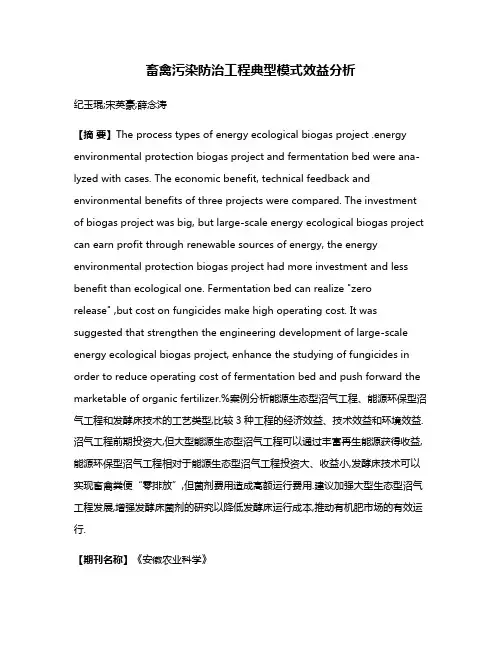 畜禽污染防治工程典型模式效益分析

纪玉琨;宋英豪;薛念涛

【摘 要】The process types of energy ecological biogas project .energy environmental protection biogas project and fermentation bed were analyzed with cases. The economic benefit, technical feedback and environmental benefits of three projects were compared. The investment of biogas project was big, but large-scale energy ecological biogas project can earn profit through renewable sources of energy, the energy environmental protection biogas project had more investment and less benefit than ecological one. Fermentation bed can realize "zero release" ,but cost on fungicides make high operating cost. It was suggested that strengthen the engineering development of large-scale energy ecological biogas project, enhance the studying of fungicides in order to reduce operating cost of fermentation bed and push forward the marketable of organic fertilizer.%案例分析能源生态型沼气工程、能源环保型沼气工程和发酵床技术的工艺类型,比较 3 种工程的经济效益、技术效益和环境效益.沼气工程前期投资大,但大型能源生态型沼气工程可以通过丰富再生能源获得收益,能源环保型沼气工程相对于能源生态型沼气工程投资大、收益小,发酵床技术可以实现畜禽粪便"零排放",但菌剂费用造成高额运行费用.建议加强大型生态型沼气工程发展,增强发酵床菌剂的研究以降低发酵床运行成本,推动有机肥市场的有效运行.

【期刊名称】《安徽农业科学》